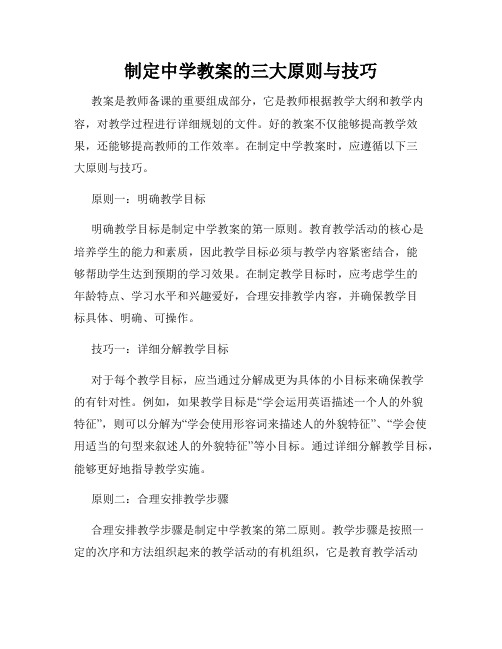 制定中学教案的三大原则与技巧

教案是教师备课的重要组成部分，它是教师根据教学大纲和教学内容，对教学过程进行详细规划的文件。好的教案不仅能够提高教学效果，还能够提高教师的工作效率。在制定中学教案时，应遵循以下三大原则与技巧。

原则一：明确教学目标

明确教学目标是制定中学教案的第一原则。教育教学活动的核心是培养学生的能力和素质，因此教学目标必须与教学内容紧密结合，能够帮助学生达到预期的学习效果。在制定教学目标时，应考虑学生的年龄特点、学习水平和兴趣爱好，合理安排教学内容，并确保教学目标具体、明确、可操作。

技巧一：详细分解教学目标

对于每个教学目标，应当通过分解成更为具体的小目标来确保教学的有针对性。例如，如果教学目标是“学会运用英语描述一个人的外貌特征”，则可以分解为“学会使用形容词来描述人的外貌特征”、“学会使用适当的句型来叙述人的外貌特征”等小目标。通过详细分解教学目标，能够更好地指导教学实施。

原则二：合理安排教学步骤

合理安排教学步骤是制定中学教案的第二原则。教学步骤是按照一定的次序和方法组织起来的教学活动的有机组织，它是教育教学活动